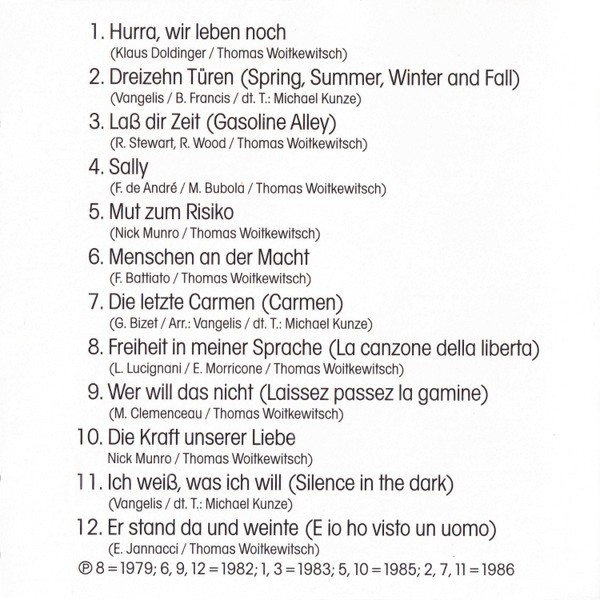 1. Hurra, wir leben noch
(Klaus Doldinger / Thomas Woitkewitsch)

2. Dreizehn Türen (Spring, Summer, Winter and Fall)
(Vangelis / B. Francis / dt. T.: Michael Kunze)

3. Laß dir Zeit (Gasoline Alley)
(R. Stewart, R. Wood / Thomas Woitkewitsch)

4. Sally
(F. de André / M. Bubola / Thomas Woitkewitsch)

5. Mut zum Risiko
(Nick Munro / Thomas Woitkewitsch)

6. Menschen an der Macht
(F. Battiato / Thomas Woitkewitsch)

7. Die letzte Carmen (Carmen)
(G. Bizet / Arr.: Vangelis / dt. T.: Michael Kunze)

8. Freiheit in meiner Sprache (La canzone della liberta)
(L. Lucignani / E. Morricone / Thomas Woitkewitsch)

9. Wer will das nicht (Laissez passez la gamine)
(M. Clemenceau / Thomas Woitkewitsch)

10. Die Kraft unserer Liebe
Nick Munro / Thomas Woitkewitsch)

11. Ich weiß, was ich will (Silence in the dark)
(Vangelis / dt. T.: Michael Kunze)

12. Er stand da und weinte (E io ho visto un uomo)
(E. Jannacci / Thomas Woitkewitsch)

℗ 8 = 1979; 6, 9, 12 = 1982; 1, 3 = 1983; 5, 10 = 1985; 2, 7, 11 = 1986